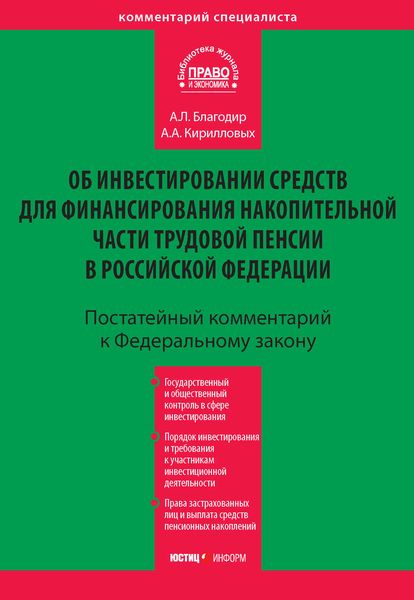 комментарий специалиста

Библиотека журнала
ПРАВО
И ЭКОНОМИКА

А.Л. Благодир
А.А. Кирилловых

ОБ ИНВЕСТИРОВАНИИ СРЕДСТВ ДЛЯ ФИНАНСИРОВАНИЯ НАКОПИТЕЛЬНОЙ ЧАСТИ ТРУДОВОЙ ПЕНСИИ В РОССИЙСКОЙ ФЕДЕРАЦИИ

Постатейный комментарий к Федеральному закону

Государственный и общественный контроль в сфере инвестирования

Порядок инвестирования и требования к участникам инвестиционной деятельности

Права застрахованных лиц и выплата средств пенсионных накоплений

ЮСТИЦ ИНФОРМ